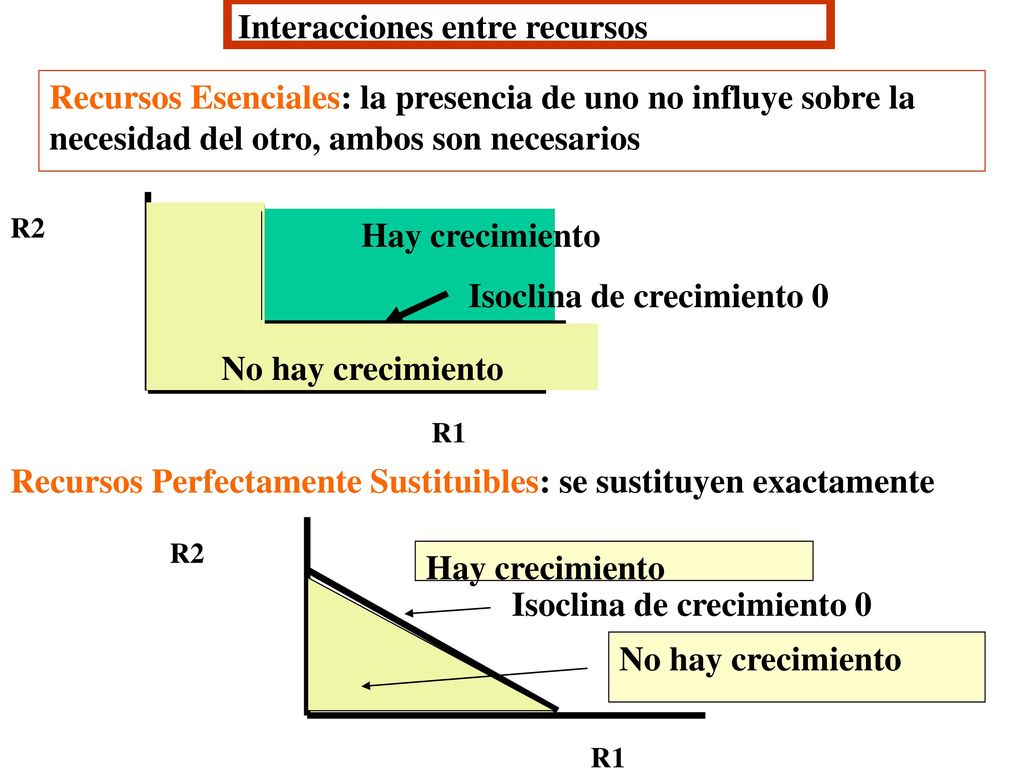 Interacciones entre recursos

Recursos Esenciales: la presencia de uno no influye sobre la necesidad del otro, ambos son necesarios

R2

Hay crecimiento

Isoclina de crecimiento 0

No hay crecimiento

R1

Recursos Perfectamente Sustituibles: se sustituyen exactamente

R2

Hay crecimiento

Isoclina de crecimiento 0

No hay crecimiento

R1